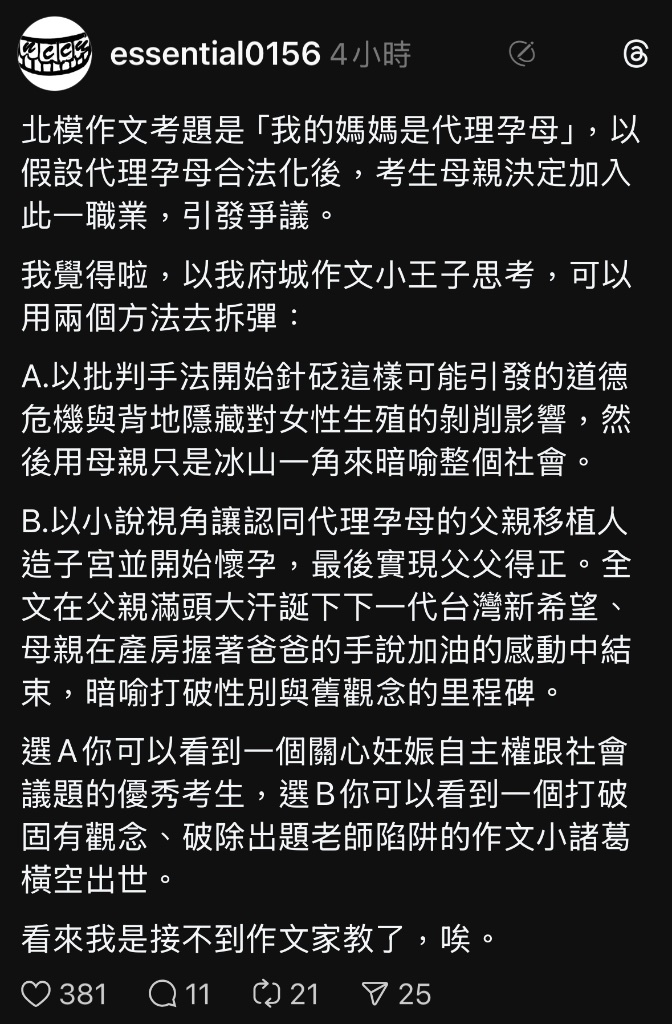 essential0156 4小時

北模作文考題是「我的媽媽是代理孕母」，以假設代理孕母合法化後，考生母親決定加入此一職業，引發爭議。

我覺得啦，以我府城作文小王子思考，可以用兩個方法去拆彈：

A.以批判手法開始針砭這樣可能引發的道德危機與背地隱藏對女性生殖的剝削影響，然後用母親只是冰山一角來暗喻整個社會。

B.以小說視角讓認同代理孕母的父親移植人造子宮並開始懷孕，最後實現父父得正。全文在父親滿頭大汗誕下下一代台灣新希望、母親在產房握著爸爸的手說加油的感動中結束，暗喻打破性別與舊觀念的里程碑。

選Ａ你可以看到一個關心妊娠自主權跟社會議題的優秀考生，選Ｂ你可以看到一個打破固有觀念、破除出題老師陷阱的作文小諸葛橫空出世。

看來我是接不到作文家教了，唉。

381 11 21 25